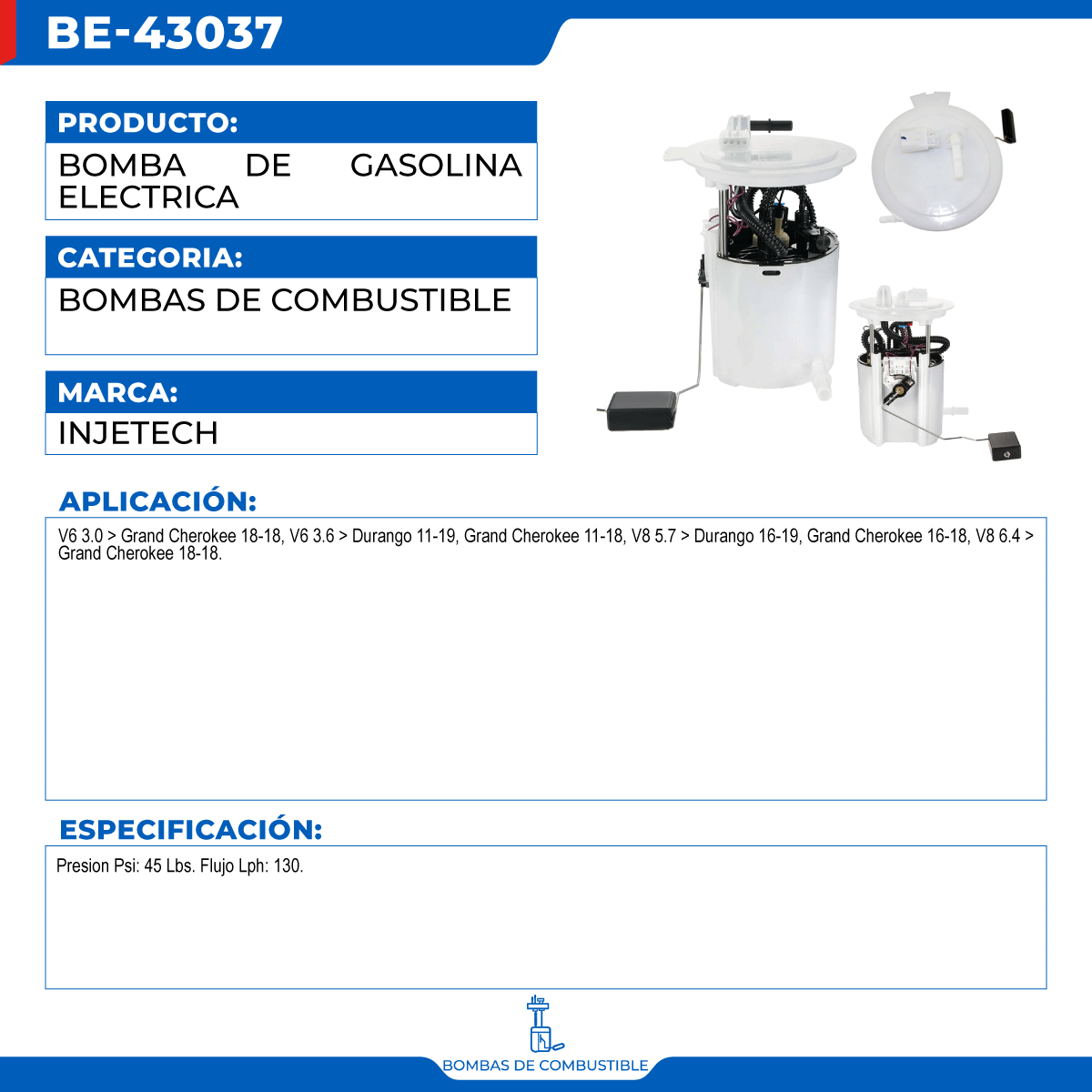 BE-43037

PRODUCTO:

BOMBA DE GASOLINA ELECTRICA

CATEGORIA:

BOMBAS DE COMBUSTIBLE

MARCA:

INJETECH

APLICACIÓN:

V6 3.0 > Grand Cherokee 18-18, V6 3.6 > Durango 11-19, Grand Cherokee 11-18, V8 5.7 > Durango 16-19, Grand Cherokee 16-18, V8 6.4 > Grand Cherokee 18-18.

ESPECIFICACIÓN:

Presion Psi: 45 Lbs. Flujo Lph: 130.

BOMBAS DE COMBUSTIBLE